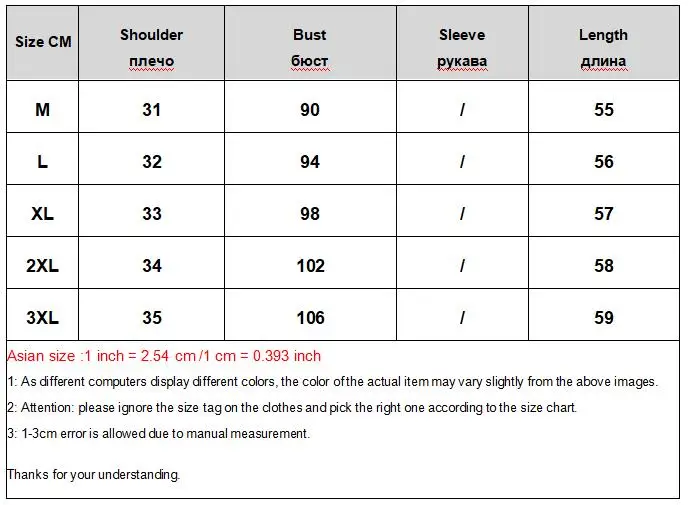 | Size CM | Shoulder плечо | Bust бюст | Sleeve рукава | Length длина |
|---|---|---|---|---|
| M | 31 | 90 | / | 55 |
| L | 32 | 94 | / | 56 |
| XL | 33 | 98 | / | 57 |
| 2XL | 34 | 102 | / | 58 |
| 3XL | 35 | 106 | / | 59 |

Asian size :1 inch = 2.54 cm /1 cm = 0.393 inch

1: As different computers display different colors, the color of the actual item may vary slightly from the above images.

2: Attention: please ignore the size tag on the clothes and pick the right one according to the size chart.

3: 1-3cm error is allowed due to manual measurement.

Thanks for your understanding.